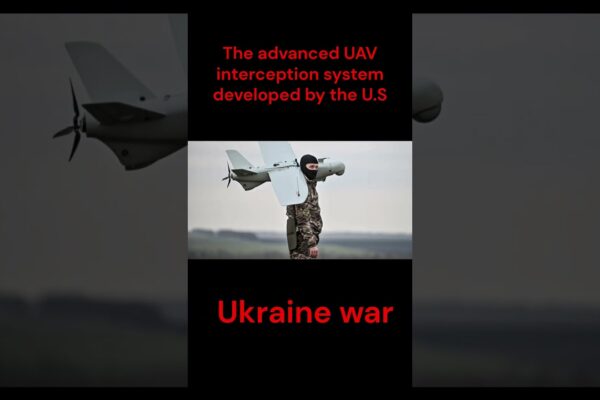 The advanced UAV interception system developed by the U.S

Ukraine war